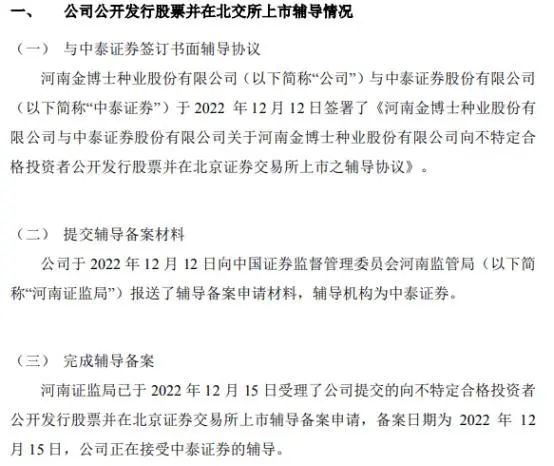 一、 公司公开发行股票并在北交所上市辅导情况

（一） 与中泰证券签订书面辅导协议

河南金博士种业股份有限公司（以下简称“公司”）与中泰证券股份有限公司（以下简称“中泰证券”）于 2022 年 12 月 12 日签署了《河南金博士种业股份有限公司与中泰证券股份有限公司关于河南金博士种业股份有限公司向不特定合格投资者公开发行股票并在北京证券交易所上市之辅导协议》。

（二） 提交辅导备案材料

公司于 2022 年 12 月 12 日向中国证券监督管理委员会河南监管局（以下简称“河南证监局”）报送了辅导备案申请材料，辅导机构为中泰证券。

（三） 完成辅导备案

河南证监局已于 2022 年 12 月 15 日受理了公司提交的向不特定合格投资者公开发行股票并在北京证券交易所上市辅导备案申请，备案日期为 2022 年 12 月 15 日，公司正在接受中泰证券的辅导。